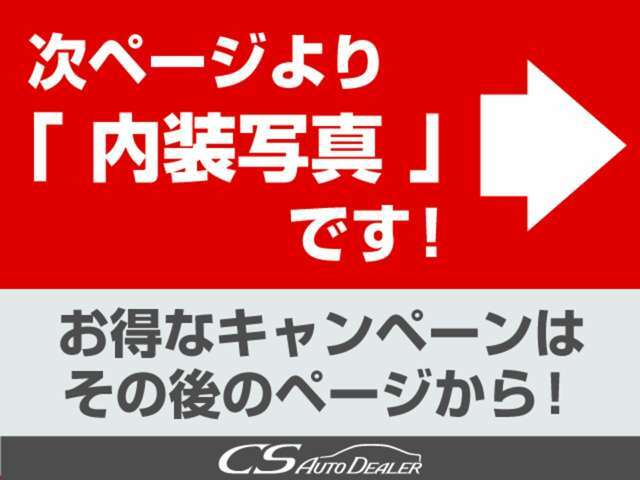 次ページより
「 内装写真 」
です！

お得なキャンペーンは
その後のページから！

CS AUTO DEALER